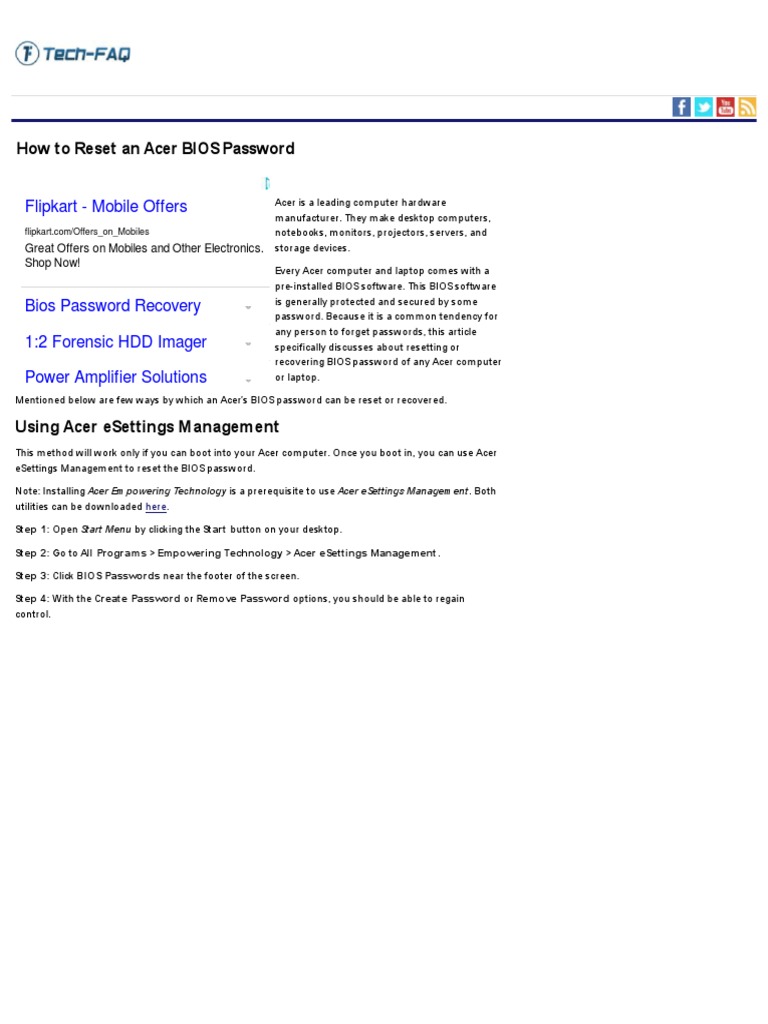 Tech-FAQ

How to Reset an Acer BIOS Password

Flipkart - Mobile Offers
flipkart.com/Offers_on_Mobiles
Great Offers on Mobiles and Other Electronics. Shop Now!

Bios Password Recovery

1:2 Forensic HDD Imager

Power Amplifier Solutions

Acer is a leading computer hardware manufacturer. They make desktop computers, notebooks, monitors, projectors, servers, and storage devices.

Every Acer computer and laptop comes with a pre-installed BIOS software. This BIOS software is generally protected and secured by some password. Because it is a common tendency for any person to forget passwords, this article specifically discusses about resetting or recovering BIOS password of any Acer computer or laptop.

Mentioned below are few ways by which an Acer's BIOS password can be reset or recovered.

Using Acer eSettings Management

This method will work only if you can boot into your Acer computer. Once you boot in, you can use Acer eSettings Management to reset the BIOS password.

Note: Installing Acer Empowering Technology is a prerequisite to use Acer eSettings Management. Both utilities can be downloaded here.

Step 1: Open Start Menu by clicking the Start button on your desktop.

Step 2: Go to All Programs > Empowering Technology > Acer eSettings Management.

Step 3: Click BIOS Passwords near the footer of the screen.

Step 4: With the Create Password or Remove Password options, you should be able to regain control.